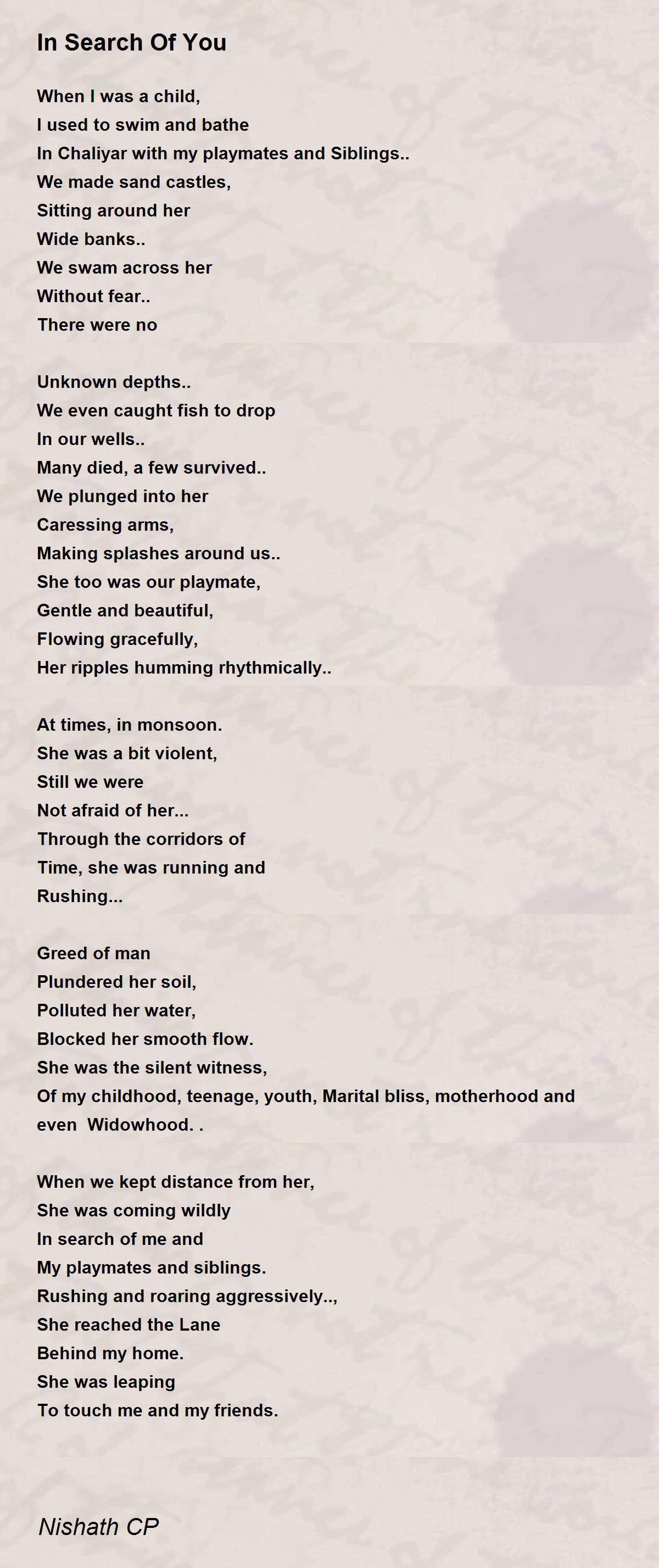 In Search Of You

When I was a child,
I used to swim and bathe
In Chaliyar with my playmates and Siblings..
We made sand castles,
Sitting around her
Wide banks..
We swam across her
Without fear..
There were no

Unknown depths..
We even caught fish to drop
In our wells..
Many died, a few survived..
We plunged into her
Caressing arms,
Making splashes around us..
She too was our playmate,
Gentle and beautiful,
Flowing gracefully,
Her ripples humming rhythmically..

At times, in monsoon.
She was a bit violent,
Still we were
Not afraid of her...
Through the corridors of
Time, she was running and
Rushing...

Greed of man
Plundered her soil,
Polluted her water,
Blocked her smooth flow.
She was the silent witness,
Of my childhood, teenage, youth, Marital bliss, motherhood and even Widowhood. .

When we kept distance from her,
She was coming wildly
In search of me and
My playmates and siblings.
Rushing and roaring aggressively..,
She reached the Lane
Behind my home.
She was leaping
To touch me and my friends.

Nishath CP